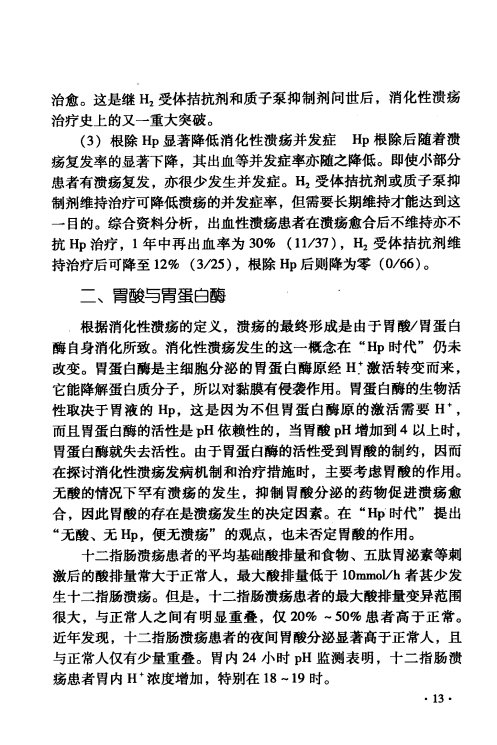 治愈。这是继$H_2$受体拮抗剂和质子泵抑制剂问世后，消化性溃疡治疗史上的又一重大突破。

(3)根除Hp显著降低消化性溃疡并发症 Hp根除后随着溃疡复发率的显著下降，其出血等并发症率亦随之降低。即使小部分患者有溃疡复发，亦很少发生并发症。$H_2$受体拮抗剂或质子泵抑制剂维持治疗可降低溃疡的并发症率，但需要长期维持才能达到这一目的。综合资料分析，出血性溃疡患者在溃疡愈合后不维持亦不抗Hp治疗，1年中再出血率为30%(11/37)，$H_2$受体拮抗剂维持治疗后可降至12%(3/25)，根除Hp后则降为零(0/66)。

二、胃酸与胃蛋白酶

根据消化性溃疡的定义，溃疡的最终形成是由于胃酸/胃蛋白酶自身消化所致。消化性溃疡发生的这一概念在“Hp时代”仍未改变。胃蛋白酶是主细胞分泌的胃蛋白酶原经$H^+$激活转变而来，它能降解蛋白质分子，所以对黏膜有侵袭作用。胃蛋白酶的生物活性取决于胃液的Hp，这是因为不但胃蛋白酶原的激活需要$H^+$，而且胃蛋白酶的活性是pH依赖性的，当胃酸pH增加到4以上时，胃蛋白酶就失去活性。由于胃蛋白酶的活性受到胃酸的制约，因而在探讨消化性溃疡发病机制和治疗措施时，主要考虑胃酸的作用。无酸的情况下罕有溃疡的发生，抑制胃酸分泌的药物促进溃疡愈合，因此胃酸的存在是溃疡发生的决定因素。在“Hp时代”提出“无酸、无Hp，便无溃疡”的观点，也未否定胃酸的作用。

十二指肠溃疡患者的平均基础酸排量和食物、五肽胃泌素等刺激后的酸排量常大于正常人，最大酸排量低于10mmol/h者甚少发生十二指肠溃疡。但是，十二指肠溃疡患者的最大酸排量变异范围很大，与正常人之间有明显重叠，仅20%~50%患者高于正常。近年发现，十二指肠溃疡患者的夜间胃酸分泌显著高于正常人，且与正常人仅有少量重叠。胃内24小时pH监测表明，十二指肠溃疡患者胃内$H^+$浓度增加，特别在18~19时。

·13·